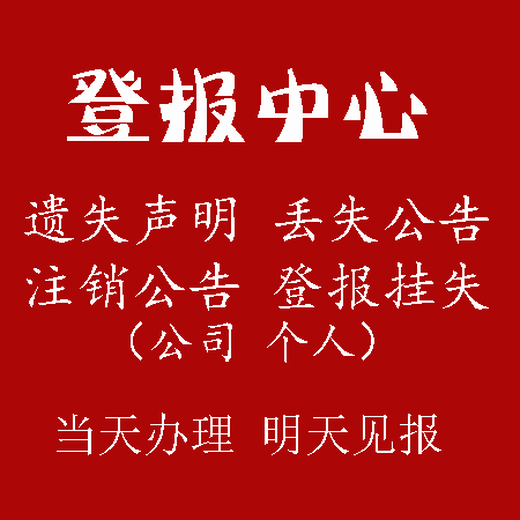 登报中心

遗失声明 丢失公告
注销公告 登报挂失
（公司 个人）

当天办理 明天见报